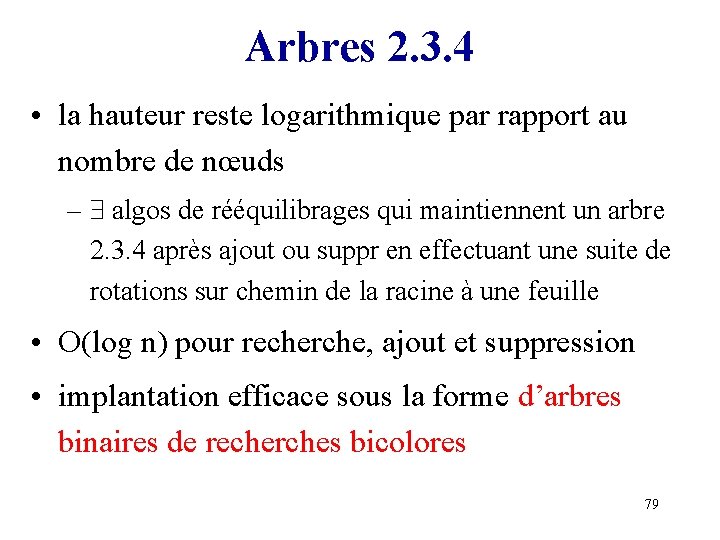 Arbres 2.3.4

• la hauteur reste logarithmique par rapport au nombre de nœuds

– $\exists$ algos de rééquilibrages qui maintiennent un arbre 2.3.4 après ajout ou suppr en effectuant une suite de rotations sur chemin de la racine à une feuille

• O(log n) pour recherche, ajout et suppression

• implantation efficace sous la forme d'arbres binaires de recherches bicolores

79